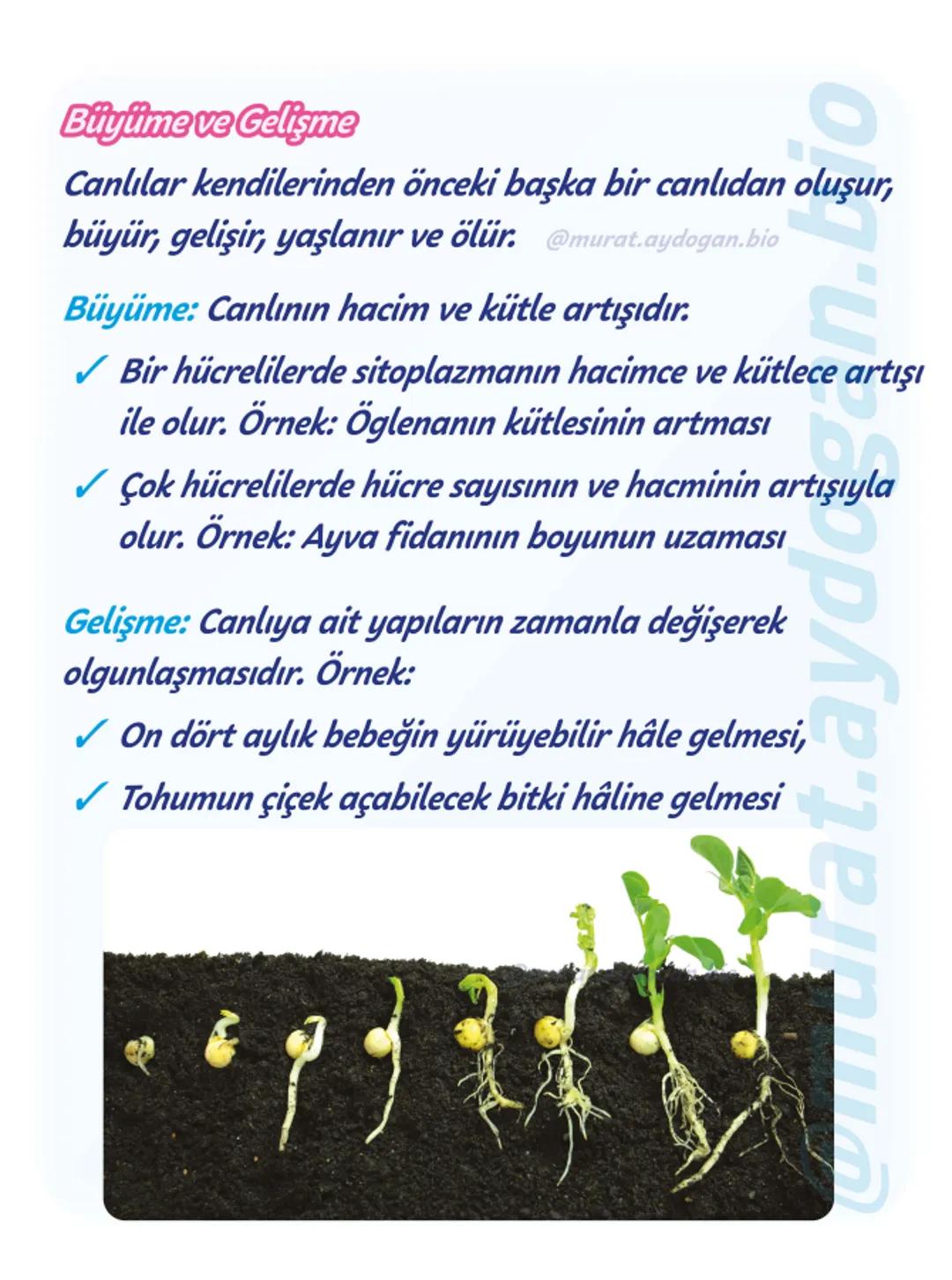 Büyüme ve Gelişme

Canlılar kendilerinden önceki başka bir canlıdan oluşur, büyür, gelişir, yaşlanır ve ölür. @murat.aydogan.bio

Büyüme: Canlının hacim ve kütle artışıdır.

✓ Bir hücrelilerde sitoplazmanın hacimce ve kütlece artışı ile olur. Örnek: Öglenanın kütlesinin artması

✓ Çok hücrelilerde hücre sayısının ve hacminin artışıyla olur. Örnek: Ayva fidanının boyunun uzaması

Gelişme: Canlıya ait yapıların zamanla değişerek olgunlaşmasıdır. Örnek:

✓ On dört aylık bebeğin yürüyebilir hâle gelmesi,

✓ Tohumun çiçek açabilecek bitki hâline gelmesi

@murat.aydogan.bio